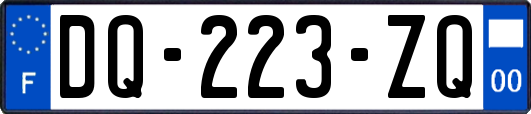 F
DQ-223-ZQ
00